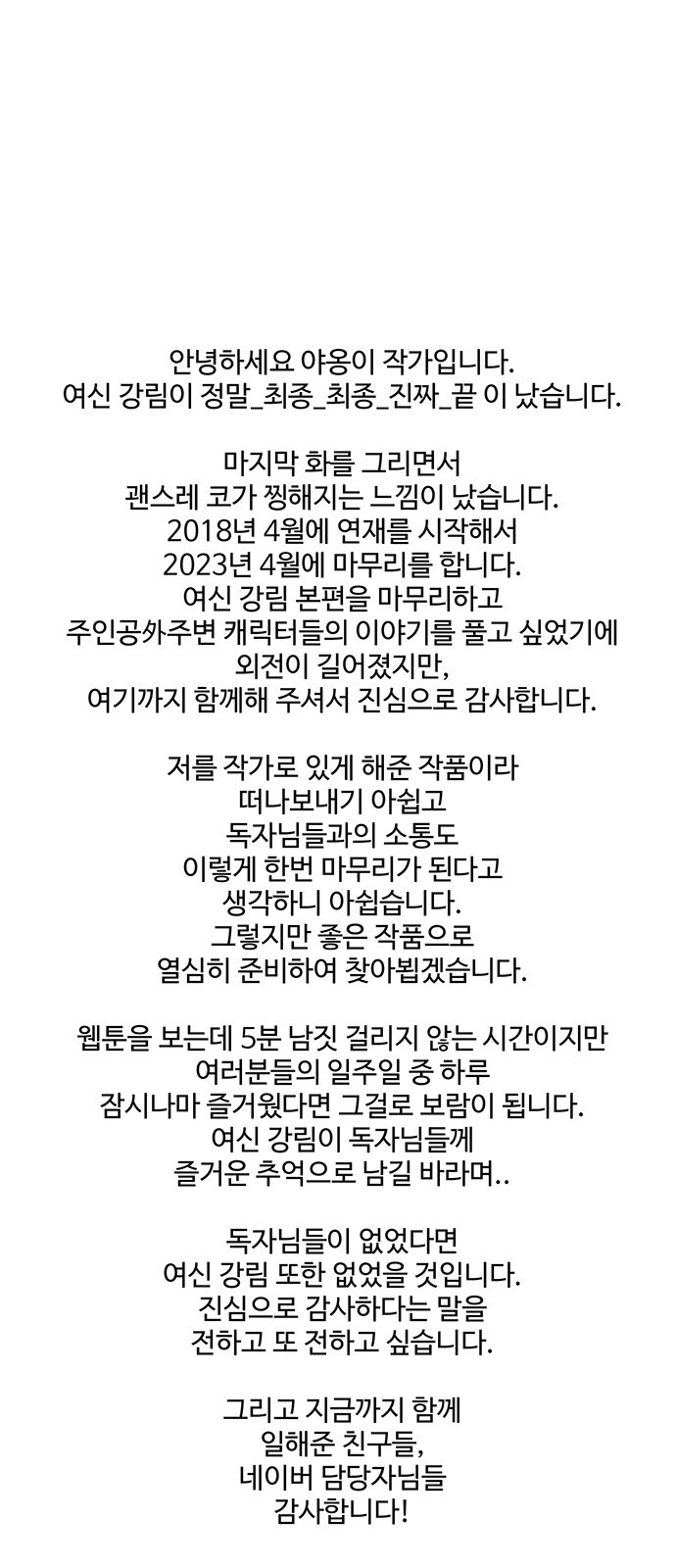 안녕하세요 야옹이 작가입니다.
여신 강림이 정말_최종_최종_진짜_끝 이 났습니다.

마지막 화를 그리면서
괜스레 코가 찡해지는 느낌이 났습니다.
2018년 4월에 연재를 시작해서
2023년 4월에 마무리를 합니다.
여신 강림 본편을 마무리하고
주인공外주변 캐릭터들의 이야기를 풀고 싶었기에
외전이 길어졌지만,
여기까지 함께해 주셔서 진심으로 감사합니다.

저를 작가로 있게 해준 작품이라
떠나보내기 아쉽고
독자님들과의 소통도
이렇게 한번 마무리가 된다고
생각하니 아쉽습니다.
그렇지만 좋은 작품으로
열심히 준비하여 찾아뵙겠습니다.

웹툰을 보는데 5분 남짓 걸리지 않는 시간이지만
여러분들의 일주일 중 하루
잠시나마 즐거웠다면 그걸로 보람이 됩니다.
여신 강림이 독자님들께
즐거운 추억으로 남길 바라며..

독자님들이 없었다면
여신 강림 또한 없었을 것입니다.
진심으로 감사하다는 말을
전하고 또 전하고 싶습니다.

그리고 지금까지 함께
일해준 친구들,
네이버 담당자님들
감사합니다!